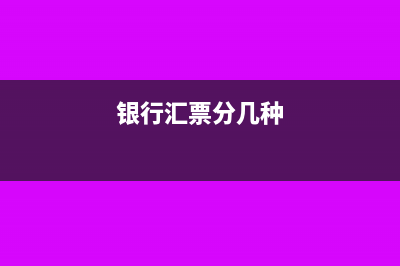 银行汇票分几种